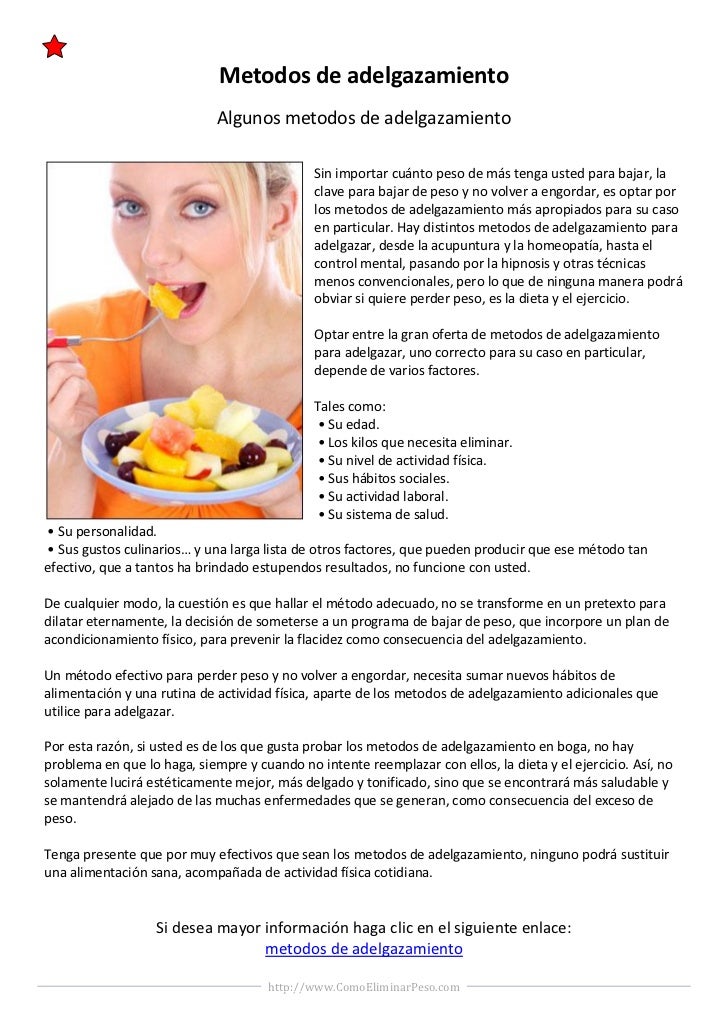 Metodos de adelgazamiento

Algunos metodos de adelgazamiento

Sin importar cuánto peso de más tenga usted para bajar, la clave para bajar de peso y no volver a engordar, es optar por los metodos de adelgazamiento más apropiados para su caso en particular. Hay distintos metodos de adelgazamiento para adelgazar, desde la acupuntura y la homeopatía, hasta el control mental, pasando por la hipnosis y otras técnicas menos convencionales, pero lo que de ninguna manera podrá obviar si quiere perder peso, es la dieta y el ejercicio.

Optar entre la gran oferta de metodos de adelgazamiento para adelgazar, uno correcto para su caso en particular, depende de varios factores.

Tales como:
• Su edad.
• Los kilos que necesita eliminar.
• Su nivel de actividad física.
• Sus hábitos sociales.
• Su actividad laboral.
• Su sistema de salud.
• Su personalidad.
• Sus gustos culinarios… y una larga lista de otros factores, que pueden producir que ese método tan efectivo, que a tantos ha brindado estupendos resultados, no funcione con usted.

De cualquier modo, la cuestión es que hallar el método adecuado, no se transforme en un pretexto para dilatar eternamente, la decisión de someterse a un programa de bajar de peso, que incorpore un plan de acondicionamiento físico, para prevenir la flacidez como consecuencia del adelgazamiento.

Un método efectivo para perder peso y no volver a engordar, necesita sumar nuevos hábitos de alimentación y una rutina de actividad física, aparte de los metodos de adelgazamiento adicionales que utilice para adelgazar.

Por esta razón, si usted es de los que gusta probar los metodos de adelgazamiento en boga, no hay problema en que lo haga, siempre y cuando no intente reemplazar con ellos, la dieta y el ejercicio. Así, no solamente lucirá estéticamente mejor, más delgado y tonificado, sino que se encontrará más saludable y se mantendrá alejado de las muchas enfermedades que se generan, como consecuencia del exceso de peso.

Tenga presente que por muy efectivos que sean los metodos de adelgazamiento, ninguno podrá sustituir una alimentación sana, acompañada de actividad física cotidiana.

Si desea mayor información haga clic en el siguiente enlace:
metodos de adelgazamiento

http://www.ComoEliminarPeso.com